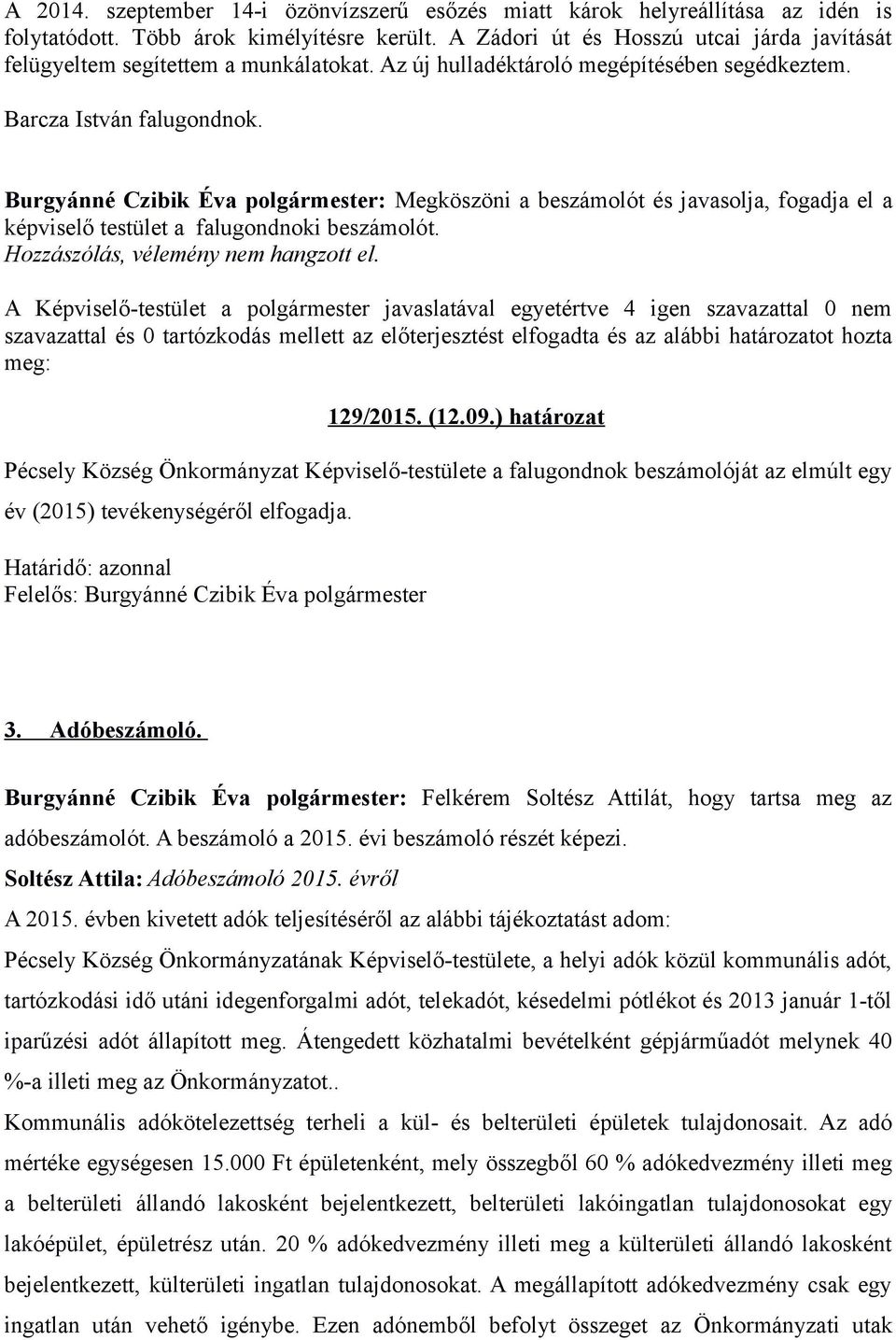 A 2014. szeptember 14-i özönvízszerű esőzés miatt károk helyreállítása az idén is folytatódott. Több árok kimélyítésre került. A Zádori út és Hosszú utcai járda javítását felügyeltem segítettem a munkálatokat. Az új hulladéktároló megépítésében segédkeztem.

Barcza István falugondnok.

Burgyánné Czibik Éva polgármester: Megköszöni a beszámolót és javasolja, fogadja el a képviselő testület a falugondnoki beszámolót.
Hozzászólás, vélemény nem hangzott el.

A Képviselő-testület a polgármester javaslatával egyetértve 4 igen szavazattal 0 nem szavazattal és 0 tartózkodás mellett az előterjesztést elfogadta és az alábbi határozatot hozta meg:

129/2015. (12.09.) határozat

Pécsely Község Önkormányzat Képviselő-testülete a falugondnok beszámolóját az elmúlt egy év (2015) tevékenységéről elfogadja.

Határidő: azonnal
Felelős: Burgyánné Czibik Éva polgármester

3. Adóbeszámoló.

Burgyánné Czibik Éva polgármester: Felkérem Soltész Attilát, hogy tartsa meg az adóbeszámolót. A beszámoló a 2015. évi beszámoló részét képezi.
Soltész Attila: Adóbeszámoló 2015. évről
A 2015. évben kivetett adók teljesítéséről az alábbi tájékoztatást adom:
Pécsely Község Önkormányzatának Képviselő-testülete, a helyi adók közül kommunális adót, tartózkodási idő utáni idegenforgalmi adót, telekadót, késedelmi pótlékot és 2013 január 1-től iparűzési adót állapított meg. Átengedett közhatalmi bevételként gépjárműadót melynek 40 %-a illeti meg az Önkormányzatot..
Kommunális adókötelezettség terheli a kül- és belterületi épületek tulajdonosait. Az adó mértéke egységesen 15.000 Ft épületenként, mely összegből 60 % adókedvezmény illeti meg a belterületi állandó lakosként bejelentkezett, belterületi lakóingatlan tulajdonosokat egy lakóépület, épületrész után. 20 % adókedvezmény illeti meg a külterületi állandó lakosként bejelentkezett, külterületi ingatlan tulajdonosokat. A megállapított adókedvezmény csak egy ingatlan után vehető igénybe. Ezen adónemből befolyt összeget az Önkormányzati utak